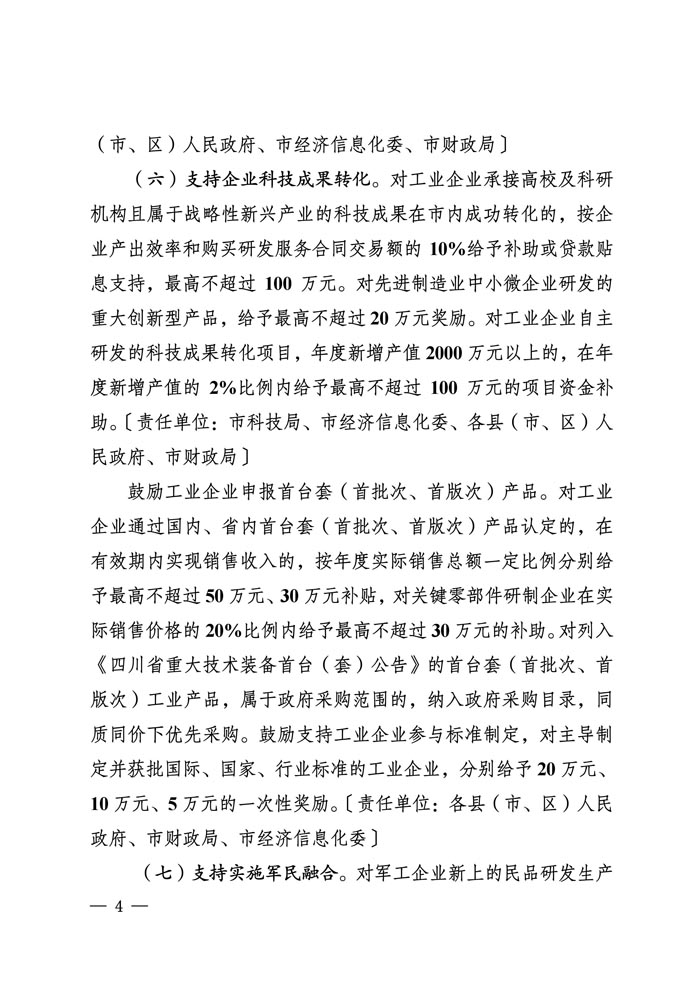 （市、区）人民政府、市经济信息化委、市财政局〕

（六）支持企业科技成果转化。对工业企业承接高校及科研机构且属于战略性新兴产业的科技成果在市内成功转化的，按企业产出效率和购买研发服务合同交易额的 10%给予补助或贷款贴息支持，最高不超过 100 万元。对先进制造业中小微企业研发的重大创新型产品，给予最高不超过 20 万元奖励。对工业企业自主研发的科技成果转化项目，年度新增产值 2000 万元以上的，在年度新增产值的 2%比例内给予最高不超过 100 万元的项目资金补助。〔责任单位：市科技局、市经济信息化委、各县（市、区）人民政府、市财政局〕

鼓励工业企业申报首台套（首批次、首版次）产品。对工业企业通过国内、省内首台套（首批次、首版次）产品认定的，在有效期内实现销售收入的，按年度实际销售总额一定比例分别给予最高不超过 50 万元、30 万元补贴，对关键零部件研制企业在实际销售价格的 20%比例内给予最高不超过 30 万元的补助。对列入《四川省重大技术装备首台（套）公告》的首台套（首批次、首版次）工业产品，属于政府采购范围的，纳入政府采购目录，同质同价下优先采购。鼓励支持工业企业参与标准制定，对主导制定并获批国际、国家、行业标准的工业企业，分别给予 20 万元、10 万元、5 万元的一次性奖励。〔责任单位：各县（市、区）人民政府、市财政局、市经济信息化委〕

（七）支持实施军民融合。对军工企业新上的民品研发生产

— 4 —